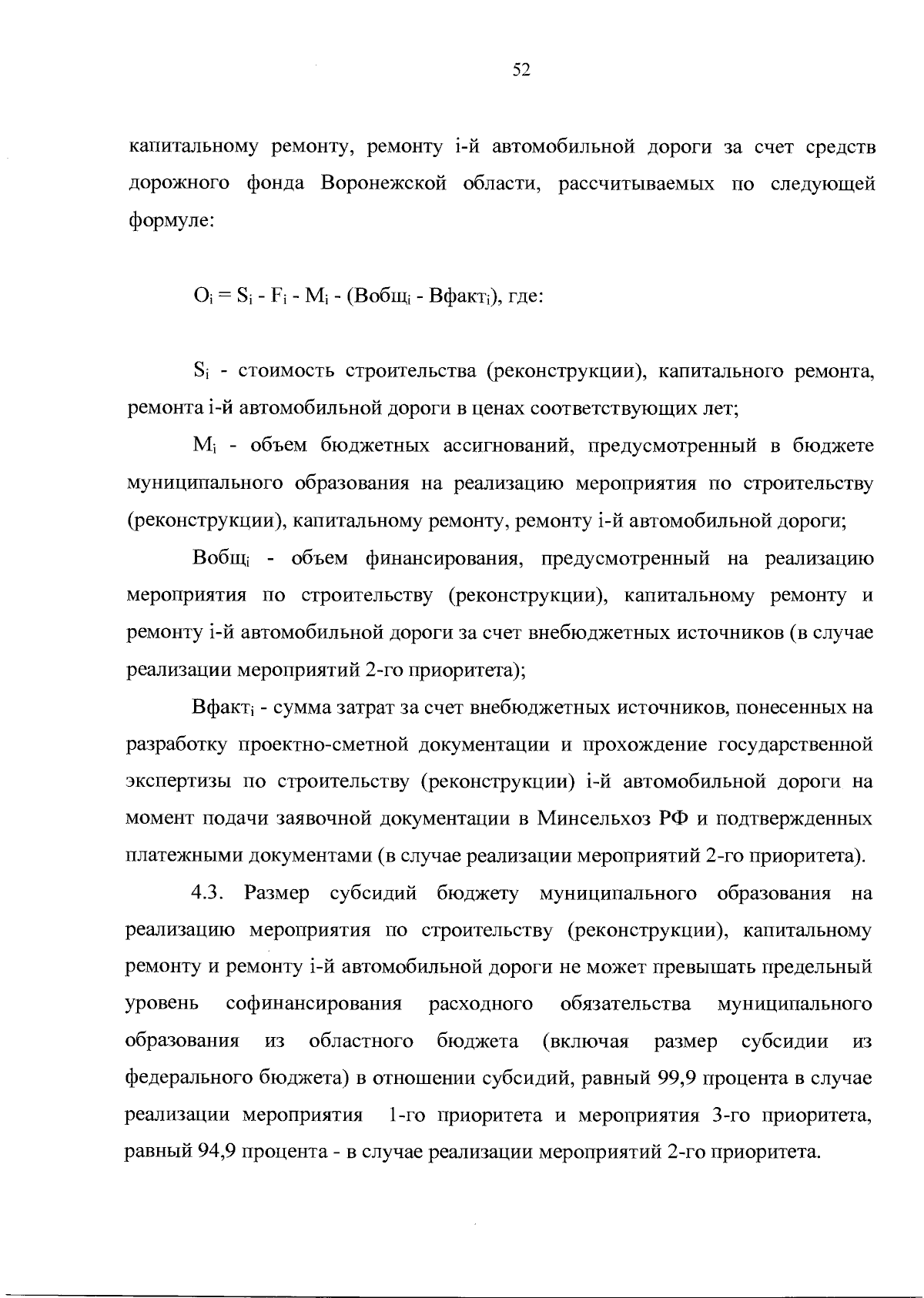 52

капитальному ремонту, ремонту i-й автомобильной дороги за счет средств дорожного фонда Воронежской области, рассчитываемых по следующей формуле:

$O_i = S_i - F_i - M_i - (Вобщ_i - Вфакт_i)$, где:

$S_i$ - стоимость строительства (реконструкции), капитального ремонта, ремонта i-й автомобильной дороги в ценах соответствующих лет;

$M_i$ - объем бюджетных ассигнований, предусмотренный в бюджете муниципального образования на реализацию мероприятия по строительству (реконструкции), капитальному ремонту, ремонту i-й автомобильной дороги;

$Вобщ_i$ - объем финансирования, предусмотренный на реализацию мероприятия по строительству (реконструкции), капитальному ремонту и ремонту i-й автомобильной дороги за счет внебюджетных источников (в случае реализации мероприятий 2-го приоритета);

$Вфакт_i$ - сумма затрат за счет внебюджетных источников, понесенных на разработку проектно-сметной документации и прохождение государственной экспертизы по строительству (реконструкции) i-й автомобильной дороги на момент подачи заявочной документации в Минсельхоз РФ и подтвержденных платежными документами (в случае реализации мероприятий 2-го приоритета).

4.3. Размер субсидий бюджету муниципального образования на реализацию мероприятия по строительству (реконструкции), капитальному ремонту и ремонту i-й автомобильной дороги не может превышать предельный уровень софинансирования расходного обязательства муниципального образования из областного бюджета (включая размер субсидии из федерального бюджета) в отношении субсидий, равный 99,9 процента в случае реализации мероприятия 1-го приоритета и мероприятия 3-го приоритета, равный 94,9 процента - в случае реализации мероприятий 2-го приоритета.